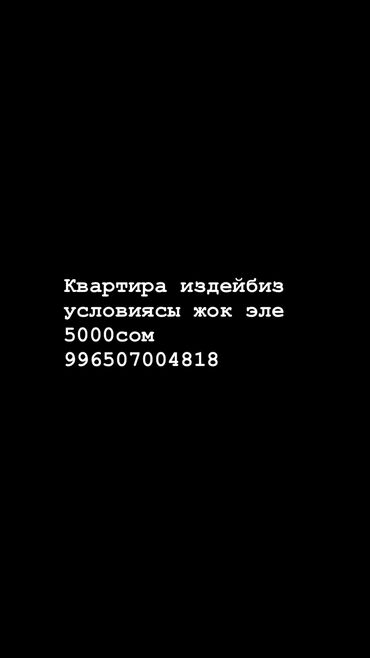 Квартира издейбиз условиясы жок эле 5000сом 996507004818